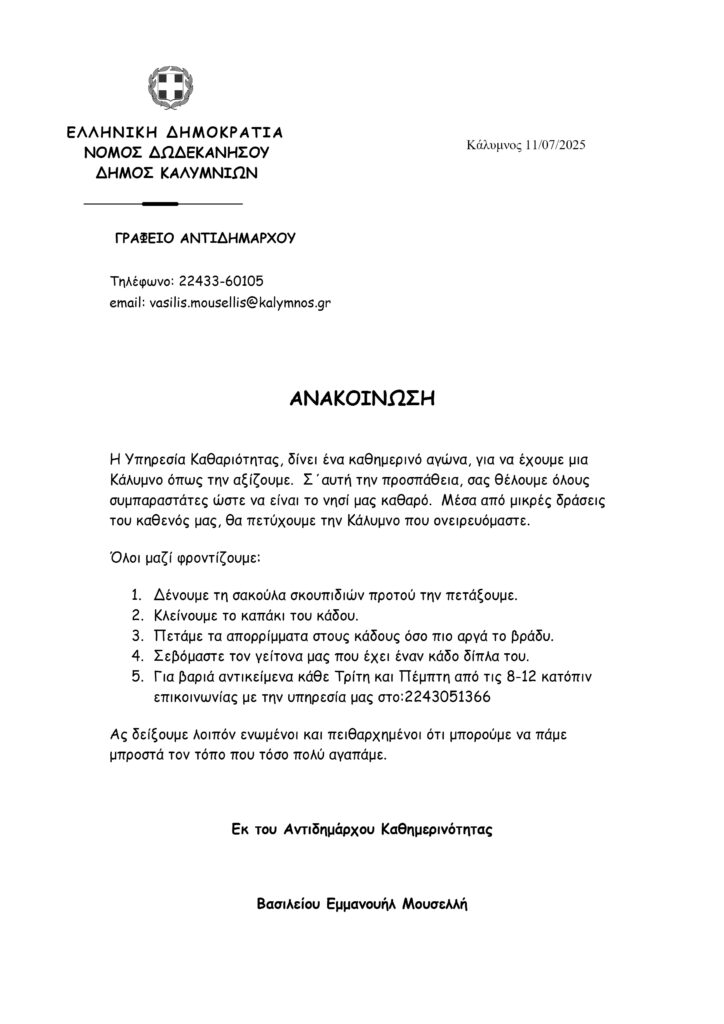 ΕΛΛΗΝΙΚΗ ΔΗΜΟΚΡΑΤΙΑ
ΝΟΜΟΣ ΔΩΔΕΚΑΝΗΣΟΥ
ΔΗΜΟΣ ΚΑΛΥΜΝΙΩΝ

Κάλυμνος 11/07/2025

ΓΡΑΦΕΙΟ ΑΝΤΙΔΗΜΑΡΧΟΥ

Τηλέφωνο: 22433-60105
email: vasilis.mousellis@kalymnos.gr

ΑΝΑΚΟΙΝΩΣΗ

Η Υπηρεσία Καθαριότητας, δίνει ένα καθημερινό αγώνα, για να έχουμε μια Κάλυμνο όπως την αξίζουμε. Σ΄αυτή την προσπάθεια, σας θέλουμε όλους συμπαραστάτες ώστε να είναι το νησί μας καθαρό. Μέσα από μικρές δράσεις του καθενός μας, θα πετύχουμε την Κάλυμνο που ονειρευόμαστε.

Όλοι μαζί φροντίζουμε:

1. Δένουμε τη σακούλα σκουπιδιών προτού την πετάξουμε.
2. Κλείνουμε το καπάκι του κάδου.
3. Πετάμε τα απορρίμματα στους κάδους όσο πιο αργά το βράδυ.
4. Σεβόμαστε τον γείτονα μας που έχει έναν κάδο δίπλα του.
5. Για βαριά αντικείμενα κάθε Τρίτη και Πέμπτη από τις 8-12 κατόπιν επικοινωνίας με την υπηρεσία μας στο:2243051366

Ας δείξουμε λοιπόν ενωμένοι και πειθαρχημένοι ότι μπορούμε να πάμε μπροστά τον τόπο που τόσο πολύ αγαπάμε.

Εκ του Αντιδημάρχου Καθημερινότητας

Βασιλείου Εμμανουήλ Μουσελλή